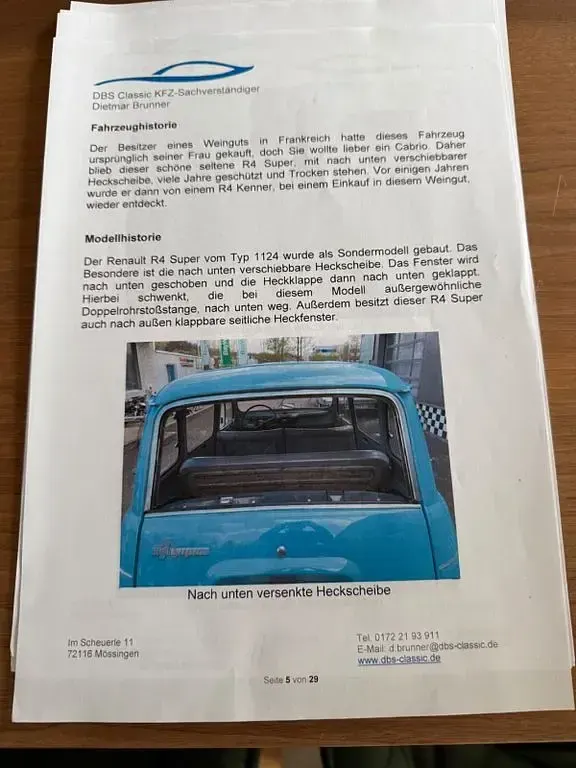 DBS Classic KFZ-Sachverständiger
Dietmar Brunner

Fahrzeughistorie

Der Besitzer eines Weinguts in Frankreich hatte dieses Fahrzeug ursprünglich seiner Frau gekauft, doch Sie wollte lieber ein Cabrio. Daher blieb dieser schöne seltene R4 Super, mit nach unten verschiebbarer Heckscheibe, viele Jahre geschützt und Trocken stehen. Vor einigen Jahren wurde er dann von einem R4 Kenner, bei einem Einkauf in diesem Weingut, wieder entdeckt.

Modellhistorie

Der Renault R4 Super vom Typ 1124 wurde als Sondermodell gebaut. Das Besondere ist die nach unten verschiebbare Heckscheibe. Das Fenster wird nach unten geschoben und die Heckklappe dann nach unten geklappt. Hierbei schwenkt, die bei diesem Modell außergewöhnliche Doppelrohrstoßstange, nach unten weg. Außerdem besitzt dieser R4 Super auch nach außen klappbare seitliche Heckfenster.

Nach unten versenkte Heckscheibe

Im Scheuerle 11
72116 Mössingen

Tel. 0172 21 93 911
E-Mail: d.brunner@dbs-classic.de
www.dbs-classic.de

Seite 5 von 29